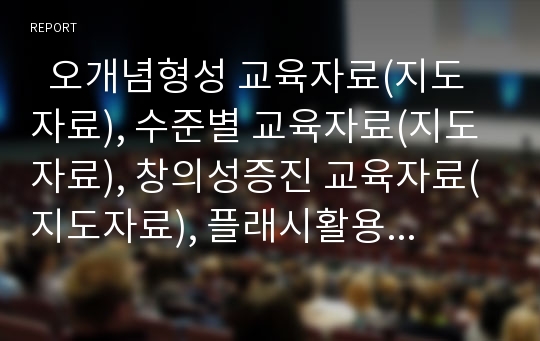 REPORT

오개념형성 교육자료(지도자료), 수준별 교육자료(지도자료), 창의성증진 교육자료(지도자료), 플래시활용…